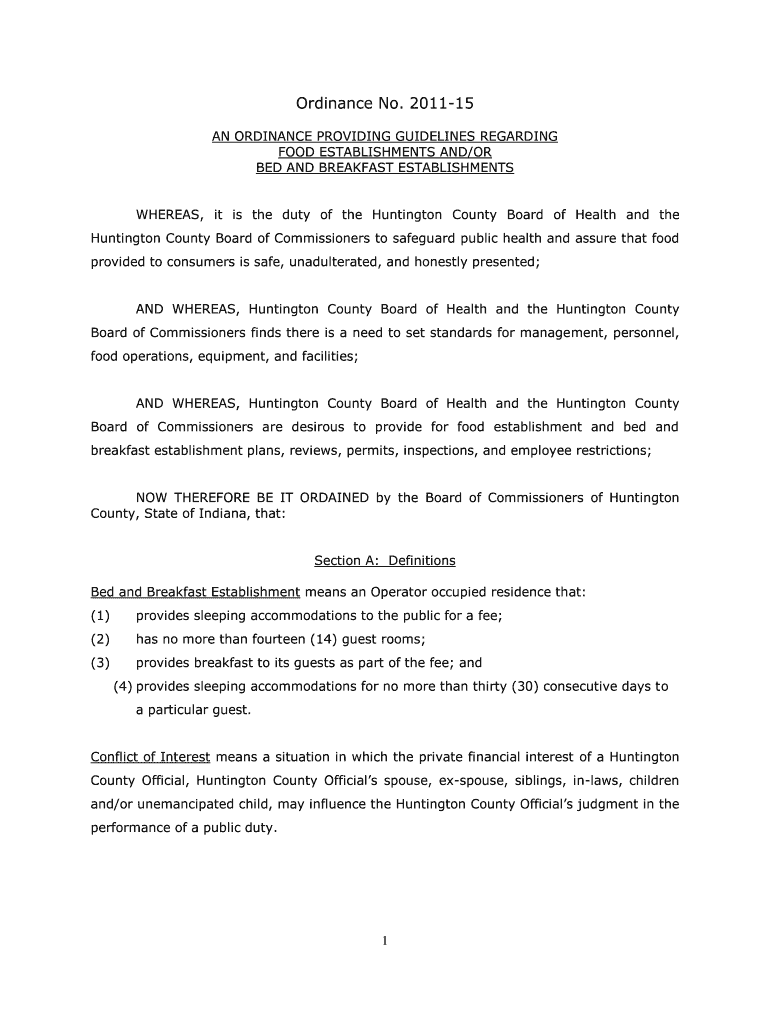 Ordinance No. 2011-15

AN ORDINANCE PROVIDING GUIDELINES REGARDING FOOD ESTABLISHMENTS AND/OR BED AND BREAKFAST ESTABLISHMENTS

WHEREAS, it is the duty of the Huntington County Board of Health and the Huntington County Board of Commissioners to safeguard public health and assure that food provided to consumers is safe, unadulterated, and honestly presented;

AND WHEREAS, Huntington County Board of Health and the Huntington County Board of Commissioners finds there is a need to set standards for management, personnel, food operations, equipment, and facilities;

AND WHEREAS, Huntington County Board of Health and the Huntington County Board of Commissioners are desirous to provide for food establishment and bed and breakfast establishment plans, reviews, permits, inspections, and employee restrictions;

NOW THEREFORE BE IT ORDAINED by the Board of Commissioners of Huntington County, State of Indiana, that:

Section A: Definitions

Bed and Breakfast Establishment means an Operator occupied residence that:
(1) provides sleeping accommodations to the public for a fee;
(2) has no more than fourteen (14) guest rooms;
(3) provides breakfast to its guests as part of the fee; and
(4) provides sleeping accommodations for no more than thirty (30) consecutive days to a particular guest.

Conflict of Interest means a situation in which the private financial interest of a Huntington County Official, Huntington County Official's spouse, ex-spouse, siblings, in-laws, children and/or unemancipated child, may influence the Huntington County Official's judgment in the performance of a public duty.

1